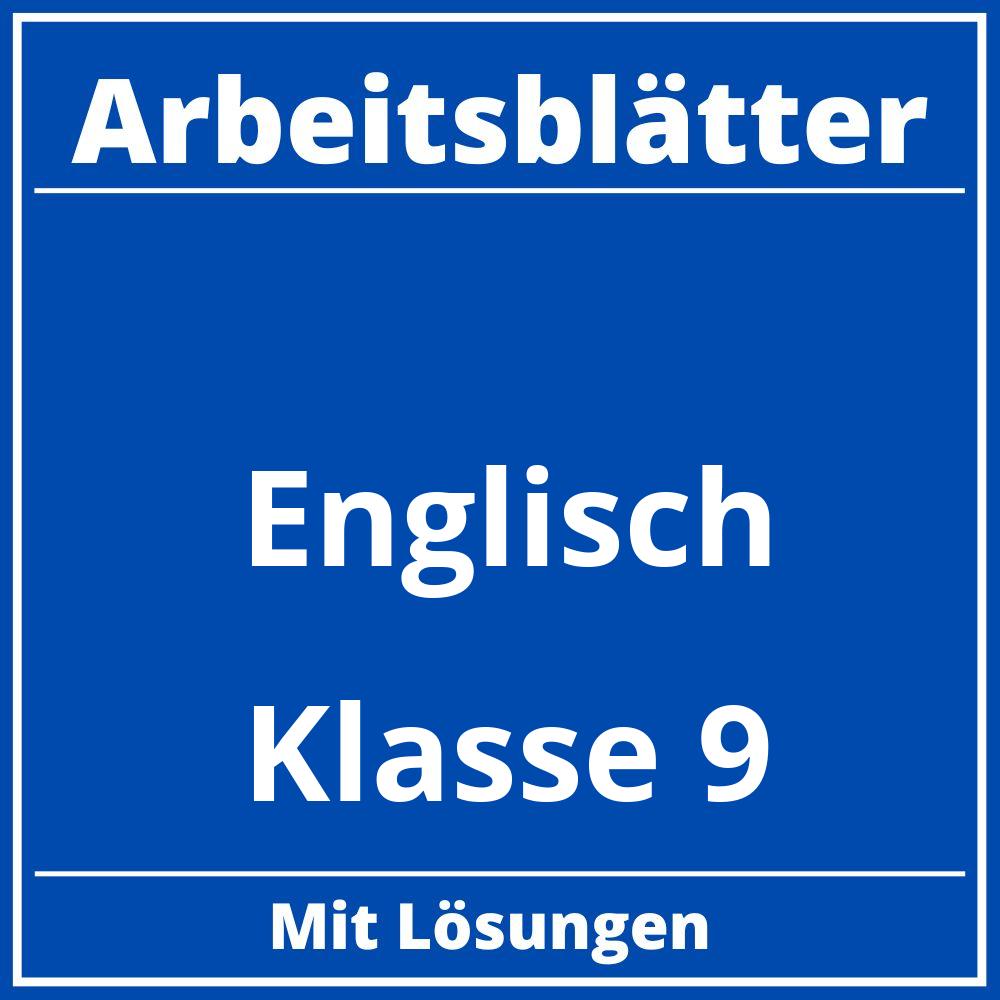 Arbeitsblätter

Englisch

Klasse 9

Mit Lösungen